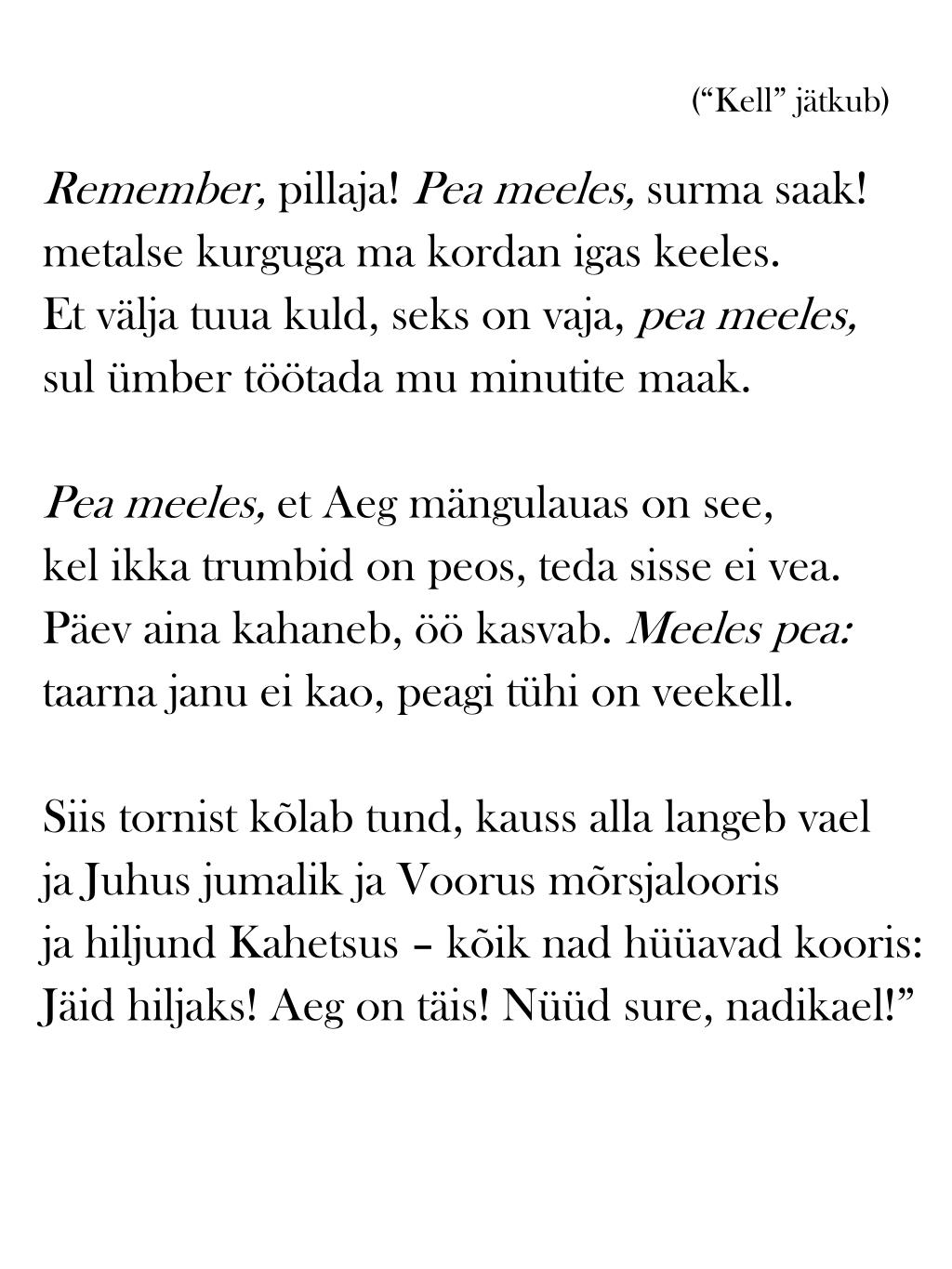 (“Kell” jätkub)

Remember, pillaja! Pea meeles, surma saak!
metalse kurguga ma kordan igas keeles.
Et välja tuua kuld, seks on vaja, pea meeles,
sul ümber töötada mu minutite maak.

Pea meeles, et Aeg mängulauas on see,
kel ikka trumbid on peos, teda sisse ei vea.
Päev aina kahaneb, öö kasvab. Meeles pea:
taarna janu ei kao, peagi tühi on veekell.

Siis tornist kõlab tund, kauss alla langeb vael
ja Juhus jumalik ja Voorus mõrsjalooris
ja hiljund Kahetsus – kõik nad hüüavad kooris:
Jäid hiljaks! Aeg on täis! Nüüd sure, nadikael!”